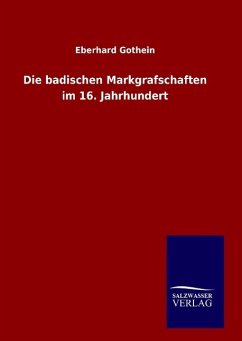 Eberhard Gothein

Die badischen Markgrafschaften im 16. Jahrhundert

SALZWASSER VERLAG